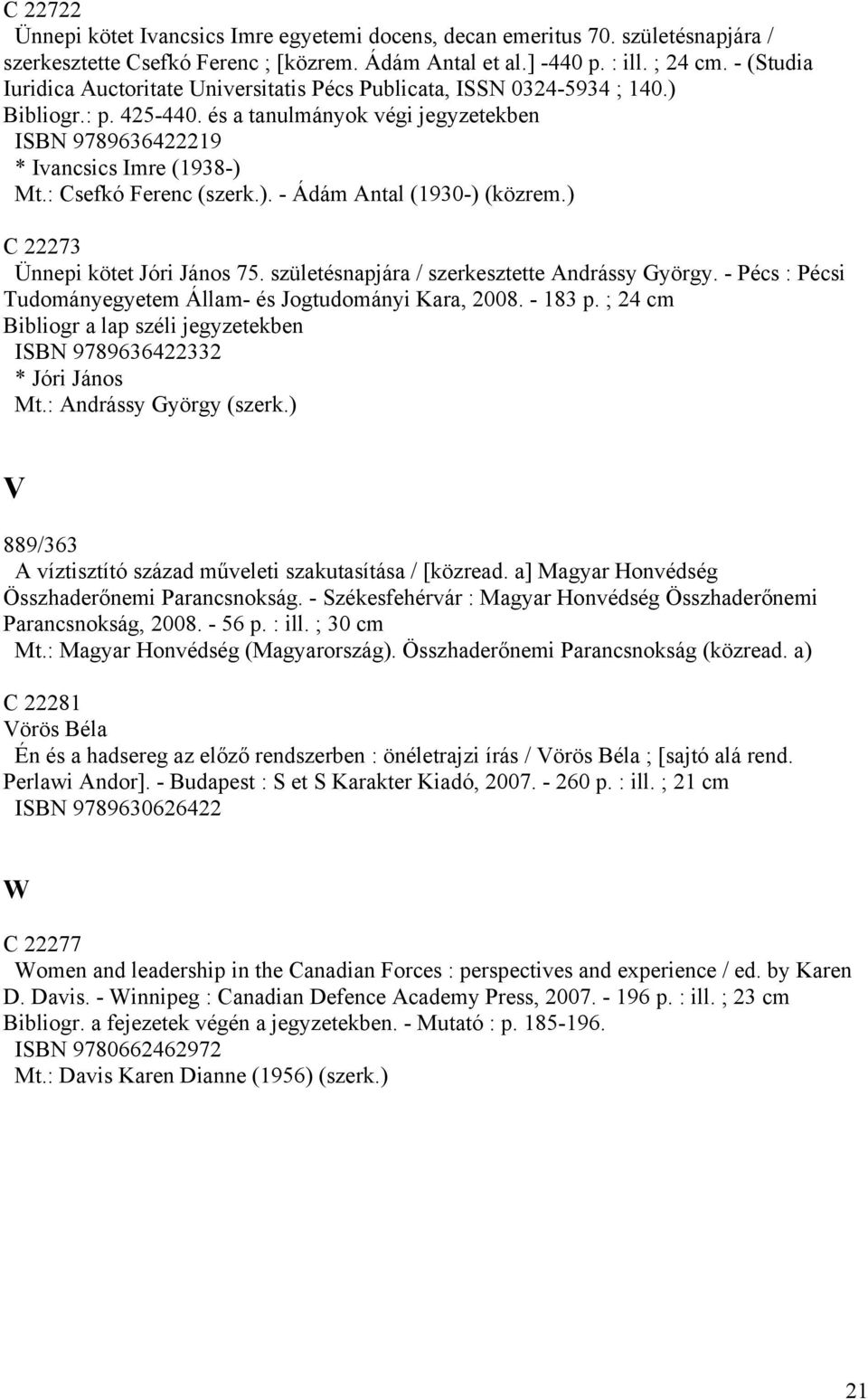 C 22722
Ünnepi kötet Ivancsics Imre egyetemi docens, decan emeritus 70. születésnapjára / szerkesztette Csefkó Ferenc ; [közrem. Ádám Antal et al.] -440 p. : ill. ; 24 cm. - (Studia Iuridica Auctoritate Universitatis Pécs Publicata, ISSN 0324-5934 ; 140.)
Bibliogr.: p. 425-440. és a tanulmányok végi jegyzetekben
ISBN 9789636422219
* Ivancsics Imre (1938-)
Mt.: Csefkó Ferenc (szerk.). - Ádám Antal (1930-) (közrem.)

C 22273
Ünnepi kötet Jóri János 75. születésnapjára / szerkesztette Andrássy György. - Pécs : Pécsi Tudományegyetem Állam- és Jogtudományi Kara, 2008. - 183 p. ; 24 cm
Bibliogr a lap széli jegyzetekben
ISBN 9789636422332
* Jóri János
Mt.: Andrássy György (szerk.)

V

889/363
A víztisztító század műveleti szakutasítása / [közread. a] Magyar Honvédség Összhaderőnemi Parancsnokság. - Székesfehérvár : Magyar Honvédség Összhaderőnemi Parancsnokság, 2008. - 56 p. : ill. ; 30 cm
Mt.: Magyar Honvédség (Magyarország). Összhaderőnemi Parancsnokság (közread. a)

C 22281
Vörös Béla
Én és a hadsereg az előző rendszerben : önéletrajzi írás / Vörös Béla ; [sajtó alá rend. Perlawi Andor]. - Budapest : S et S Karakter Kiadó, 2007. - 260 p. : ill. ; 21 cm
ISBN 9789630626422

W

C 22277
Women and leadership in the Canadian Forces : perspectives and experience / ed. by Karen D. Davis. - Winnipeg : Canadian Defence Academy Press, 2007. - 196 p. : ill. ; 23 cm
Bibliogr. a fejezetek végén a jegyzetekben. - Mutató : p. 185-196.
ISBN 9780662462972
Mt.: Davis Karen Dianne (1956) (szerk.)

21